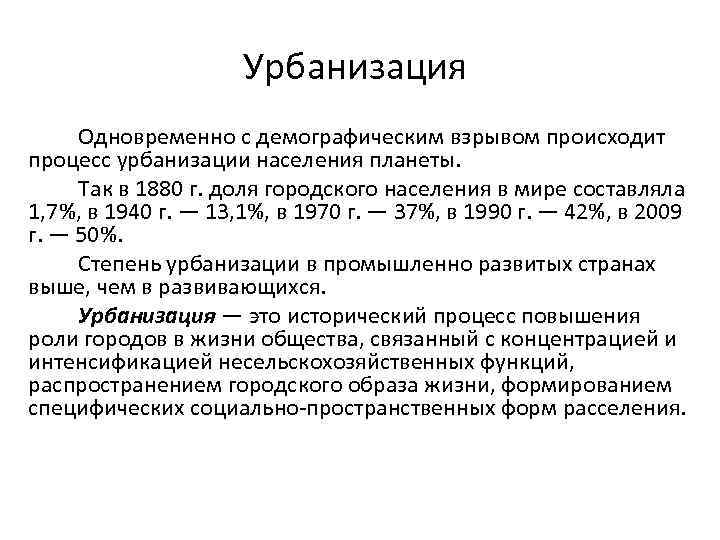 Урбанизация

Одновременно с демографическим взрывом происходит процесс урбанизации населения планеты.

Так в 1880 г. доля городского населения в мире составляла 1,7%, в 1940 г. — 13,1%, в 1970 г. — 37%, в 1990 г. — 42%, в 2009 г. — 50%.

Степень урбанизации в промышленно развитых странах выше, чем в развивающихся.

Урбанизация — это исторический процесс повышения роли городов в жизни общества, связанный с концентрацией и интенсификацией несельскохозяйственных функций, распространением городского образа жизни, формированием специфических социально-пространственных форм расселения.